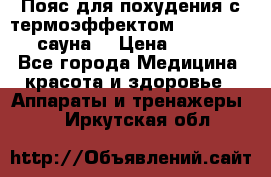 Пояс для похудения с термоэффектом сауна Цена

Все города Медицина красота и здоровье

Аппараты и тренажеры

Иркутская обл

http://Объявлений.сайт